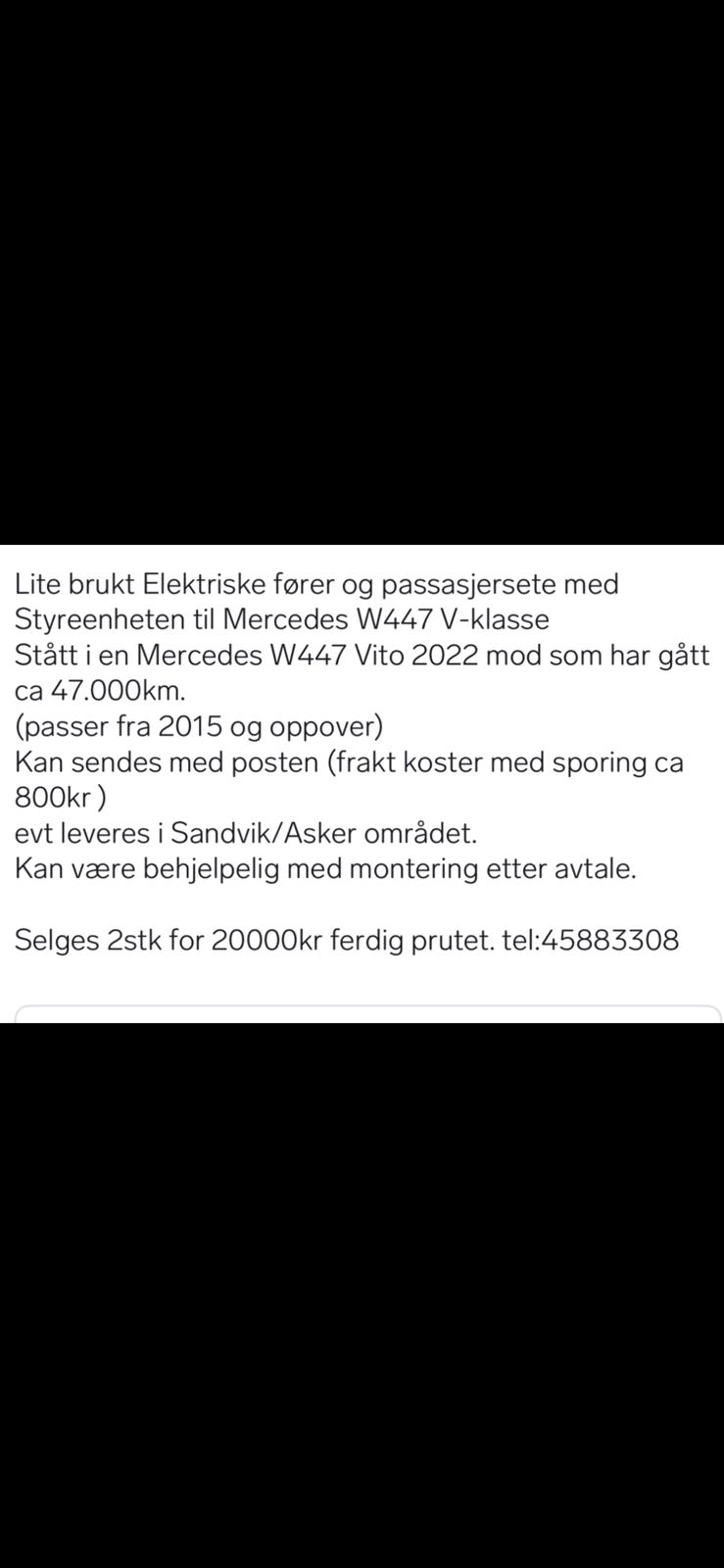 Lite brukt Elektriske fører og passasjersete med Styreenheten til Mercedes W447 V-klasse
Stått i en Mercedes W447 Vito 2022 mod som har gått ca 47.000km.
(passer fra 2015 og oppover)
Kan sendes med posten (frakt koster med sporing ca 800kr )
evt leveres i Sandvik/Asker området.
Kan være behjelpelig med montering etter avtale.

Selges 2stk for 20000kr ferdig prutet. tel:45883308